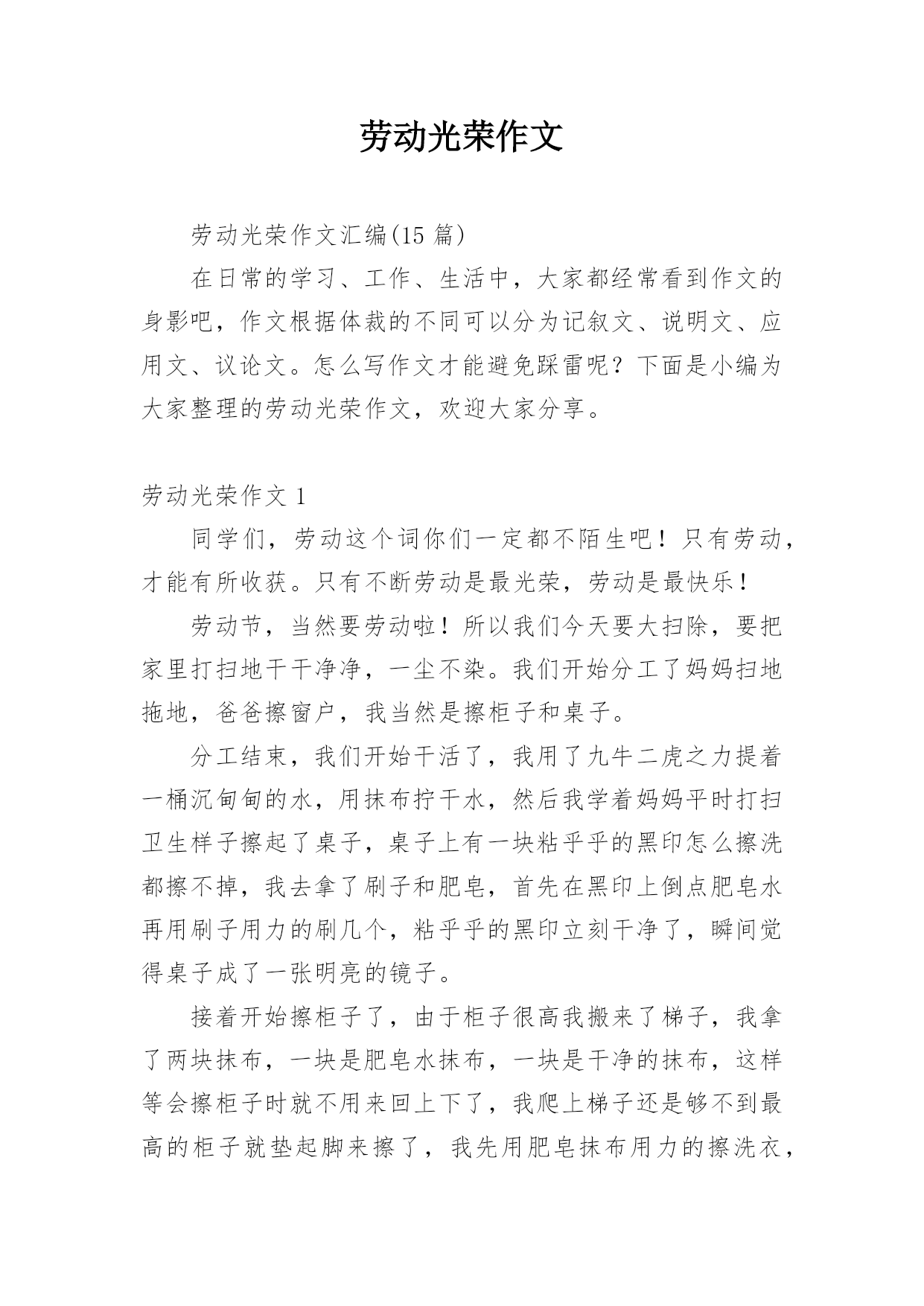 劳动光荣作文

劳动光荣作文汇编(15 篇)

在日常的学习、工作、生活中，大家都经常看到作文的身影吧，作文根据体裁的不同可以分为记叙文、说明文、应用文、议论文。怎么写作文才能避免踩雷呢？下面是小编为大家整理的劳动光荣作文，欢迎大家分享。

劳动光荣作文 1

同学们，劳动这个词你们一定都不陌生吧！只有劳动，才能有所收获。只有不断劳动是最光荣，劳动是最快乐！

劳动节，当然要劳动啦！所以我们今天要大扫除，要把家里打扫地干干净净，一尘不染。我们开始分工了妈妈扫地拖地，爸爸擦窗户，我当然是擦柜子和桌子。

分工结束，我们开始干活了，我用了九牛二虎之力提着一桶沉甸甸的水，用抹布拧干水，然后我学着妈妈平时打扫卫生样子擦起了桌子，桌子上有一块粘乎乎的黑印怎么擦洗都擦不掉，我去拿了刷子和肥皂，首先在黑印上倒点肥皂水再用刷子用力的刷几个，粘乎乎的黑印立刻干净了，瞬间觉得桌子成了一张明亮的镜子。

接着开始擦柜子了，由于柜子很高我搬来了梯子，我拿了两块抹布，一块是肥皂水抹布，一块是干净的抹布，这样等会擦柜子时就不用来回上下了，我爬上梯子还是够不到最高的柜子就垫起脚来擦了，我先用肥皂抹布用力的擦洗衣，